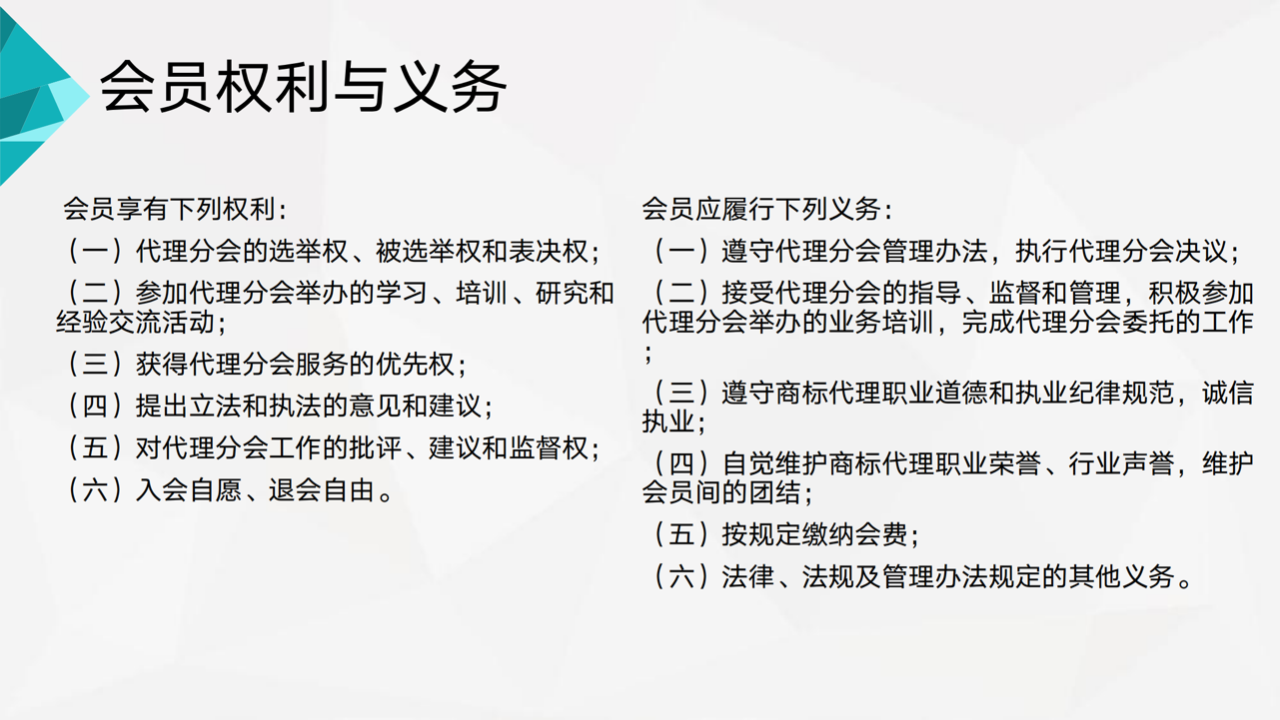 会员权利与义务

会员享有下列权利：
（一）代理分会的选举权、被选举权和表决权；
（二）参加代理分会举办的学习、培训、研究和经验交流活动；
（三）获得代理分会服务的优先权；
（四）提出立法和执法的意见和建议；
（五）对代理分会工作的批评、建议和监督权；
（六）入会自愿、退会自由。

会员应履行下列义务：
（一）遵守代理分会管理办法，执行代理分会决议；
（二）接受代理分会的指导、监督和管理，积极参加代理分会举办的业务培训，完成代理分会委托的工作；
（三）遵守商标代理职业道德和执业纪律规范，诚信执业；
（四）自觉维护商标代理职业荣誉、行业声誉，维护会员间的团结；
（五）按规定缴纳会费；
（六）法律、法规及管理办法规定的其他义务。